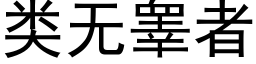 类无辜者